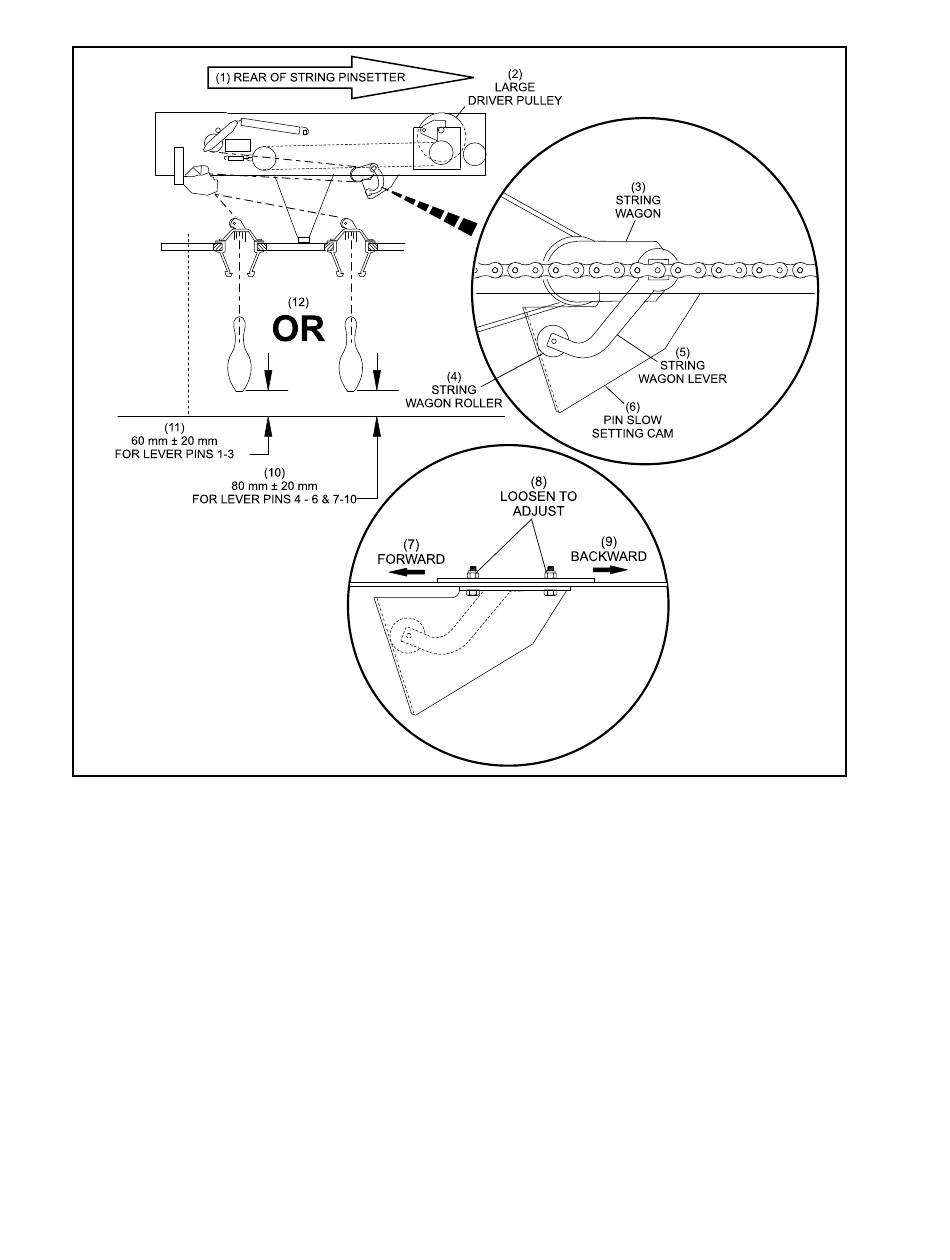 (1) REAR OF STRING PINSETTER

(2) LARGE DRIVER PULLEY

(3) STRING WAGON

(12) OR

(4) STRING WAGON ROLLER

(5) STRING WAGON LEVER

(6) PIN SLOW SETTING CAM

(11) 60 mm ± 20 mm FOR LEVER PINS 1-3

(10) 80 mm ± 20 mm FOR LEVER PINS 4 - 6 & 7-10

(8) LOOSEN TO ADJUST

(7) FORWARD

(9) BACKWARD